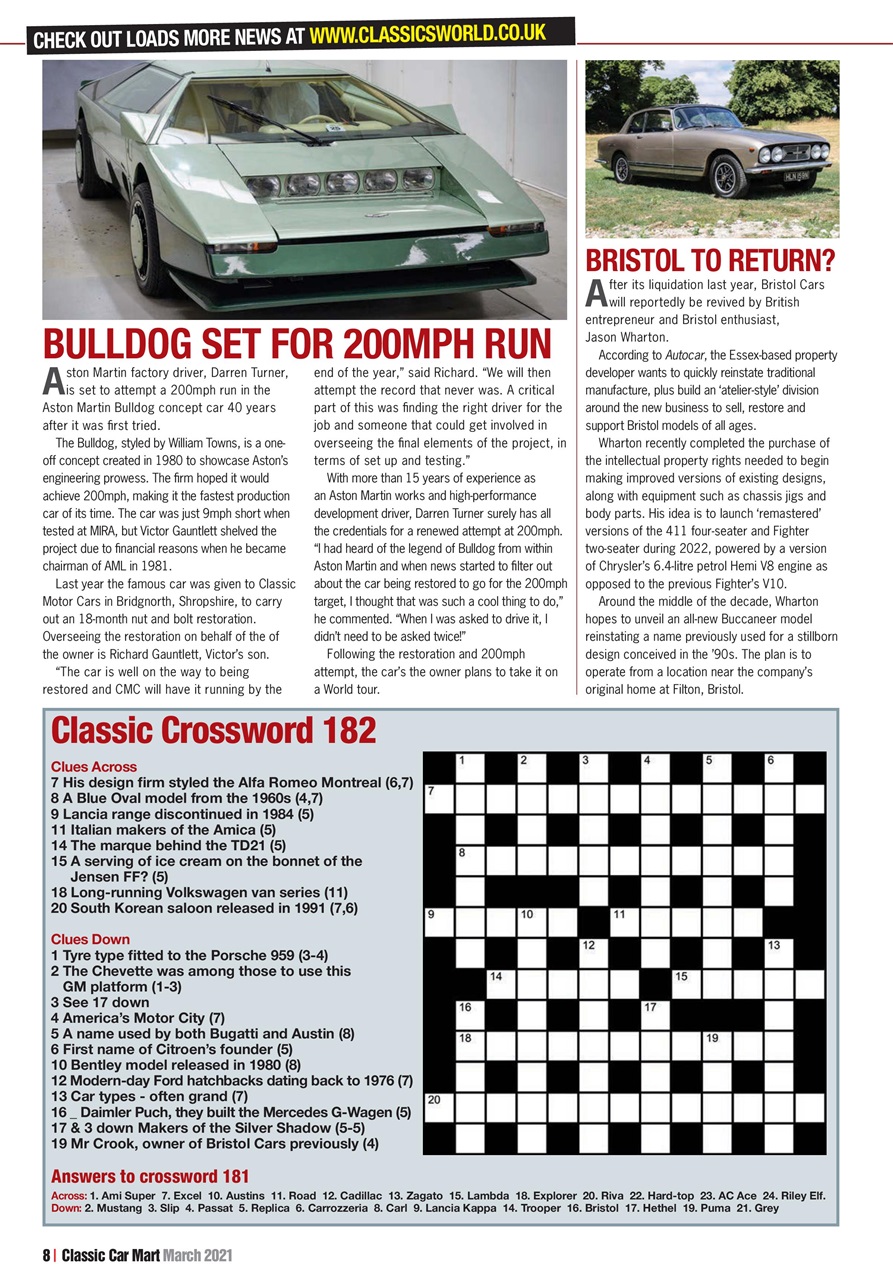 CHECK OUT LOADS MORE NEWS AT WWW.CLASSICSWORLD.CO.UK

BULLDOG SET FOR 200MPH RUN

Aston Martin factory driver, Darren Turner, is set to attempt a 200mph run in the Aston Martin Bulldog concept car 40 years after it was first tried.

The Bulldog, styled by William Towns, is a one-off concept created in 1980 to showcase Aston's engineering prowess. The firm hoped it would achieve 200mph, making it the fastest production car of its time. The car was just 9mph short when tested at MIRA, but Victor Gauntlett shelved the project due to financial reasons when he became chairman of AML in 1981.

Last year the famous car was given to Classic Motor Cars in Bridgnorth, Shropshire, to carry out an 18-month nut and bolt restoration. Overseeing the restoration on behalf of the of the owner is Richard Gauntlett, Victor's son.

"The car is well on the way to being restored and CMC will have it running by the end of the year," said Richard. "We will then attempt the record that never was. A critical part of this was finding the right driver for the job and someone that could get involved in overseeing the final elements of the project, in terms of set up and testing."

With more than 15 years of experience as an Aston Martin works and high-performance development driver, Darren Turner surely has all the credentials for a renewed attempt at 200mph. "I had heard of the legend of Bulldog from within Aston Martin and when news started to filter out about the car being restored to go for the 200mph target, I thought that was such a cool thing to do," he commented. "When I was asked to drive it, I didn't need to be asked twice!"

Following the restoration and 200mph attempt, the car's the owner plans to take it on a World tour.

BRISTOL TO RETURN?

After its liquidation last year, Bristol Cars will reportedly be revived by British entrepreneur and Bristol enthusiast, Jason Wharton.

According to Autocar, the Essex-based property developer wants to quickly reinstate traditional manufacture, plus build an 'atelier-style' division around the new business to sell, restore and support Bristol models of all ages.

Wharton recently completed the purchase of the intellectual property rights needed to begin making improved versions of existing designs, along with equipment such as chassis jigs and body parts. His idea is to launch 'remastered' versions of the 411 four-seater and Fighter two-seater during 2022, powered by a version of Chrysler's 6.4-litre petrol Hemi V8 engine as opposed to the previous Fighter's V10.

Around the middle of the decade, Wharton hopes to unveil an all-new Buccaneer model reinstating a name previously used for a stillborn design conceived in the '90s. The plan is to operate from a location near the company's original home at Filton, Bristol.

Classic Crossword 182

Clues Across
7 His design firm styled the Alfa Romeo Montreal (6,7)
8 A Blue Oval model from the 1960s (4,7)
9 Lancia range discontinued in 1984 (5)
11 Italian makers of the Amica (5)
14 The marque behind the TD21 (5)
15 A serving of ice cream on the bonnet of the Jensen FF? (5)
18 Long-running Volkswagen van series (11)
20 South Korean saloon released in 1991 (7,6)

Clues Down
1 Tyre type fitted to the Porsche 959 (3-4)
2 The Chevette was among those to use this GM platform (1-3)
3 See 17 down
4 America's Motor City (7)
5 A name used by both Bugatti and Austin (8)
6 First name of Citroen's founder (5)
10 Bentley model released in 1980 (8)
12 Modern-day Ford hatchbacks dating back to 1976 (7)
13 Car types - often grand (7)
16 _ Daimler Puch, they built the Mercedes G-Wagen (5)
17 & 3 down Makers of the Silver Shadow (5-5)
19 Mr Crook, owner of Bristol Cars previously (4)

1 2 3 4 5 6 7 8 9 10 11 12 13 14 15 16 17 18 19 20

Answers to crossword 181
Across: 1. Ami Super 7. Excel 10. Austins 11. Road 12. Cadillac 13. Zagato 15. Lambda 18. Explorer 20. Riva 22. Hard-top 23. AC Ace 24. Riley Elf.
Down: 2. Mustang 3. Slip 4. Passat 5. Replica 6. Carrozzeria 8. Carl 9. Lancia Kappa 14. Trooper 16. Bristol 17. Hethel 19. Puma 21. Grey

8 | Classic Car Mart March 2021